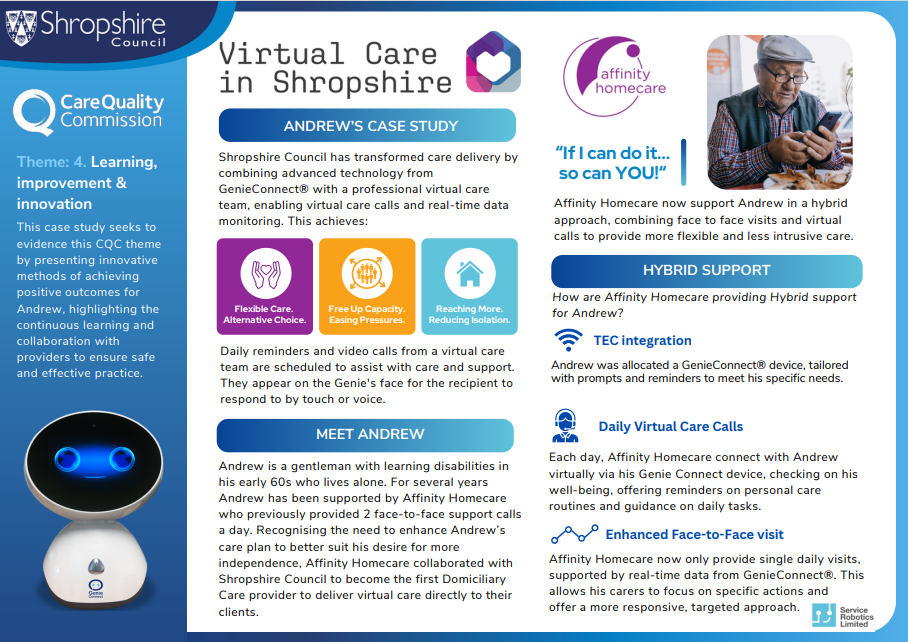 Shropshire Council

CareQuality Commission

Theme: 4. Learning, improvement & innovation

This case study seeks to evidence this CQC theme by presenting innovative methods of achieving positive outcomes for Andrew, highlighting the continuous learning and collaboration with providers to ensure safe and effective practice.

Genie Connect

Virtual Care in Shropshire

ANDREW'S CASE STUDY

Shropshire Council has transformed care delivery by combining advanced technology from GenieConnect® with a professional virtual care team, enabling virtual care calls and real-time data monitoring. This achieves:

Flexible Care. Alternative Choice.

Free Up Capacity. Easing Pressures.

Reaching More. Reducing Isolation.

Daily reminders and video calls from a virtual care team are scheduled to assist with care and support. They appear on the Genie's face for the recipient to respond to by touch or voice.

MEET ANDREW

Andrew is a gentleman with learning disabilities in his early 60s who lives alone. For several years Andrew has been supported by Affinity Homecare who previously provided 2 face-to-face support calls a day. Recognising the need to enhance Andrew's care plan to better suit his desire for more independence, Affinity Homecare collaborated with Shropshire Council to become the first Domiciliary Care provider to deliver virtual care directly to their clients.

affinity homecare

"If I can do it... so can YOU!"

Affinity Homecare now support Andrew in a hybrid approach, combining face to face visits and virtual calls to provide more flexible and less intrusive care.

HYBRID SUPPORT

How are Affinity Homecare providing Hybrid support for Andrew?

TEC integration

Andrew was allocated a GenieConnect® device, tailored with prompts and reminders to meet his specific needs.

Daily Virtual Care Calls

Each day, Affinity Homecare connect with Andrew virtually via his Genie Connect device, checking on his well-being, offering reminders on personal care routines and guidance on daily tasks.

Enhanced Face-to-Face visit

Affinity Homecare now only provide single daily visits, supported by real-time data from GenieConnect®. This allows his carers to focus on specific actions and offer a more responsive, targeted approach.

Service Robotics Limited